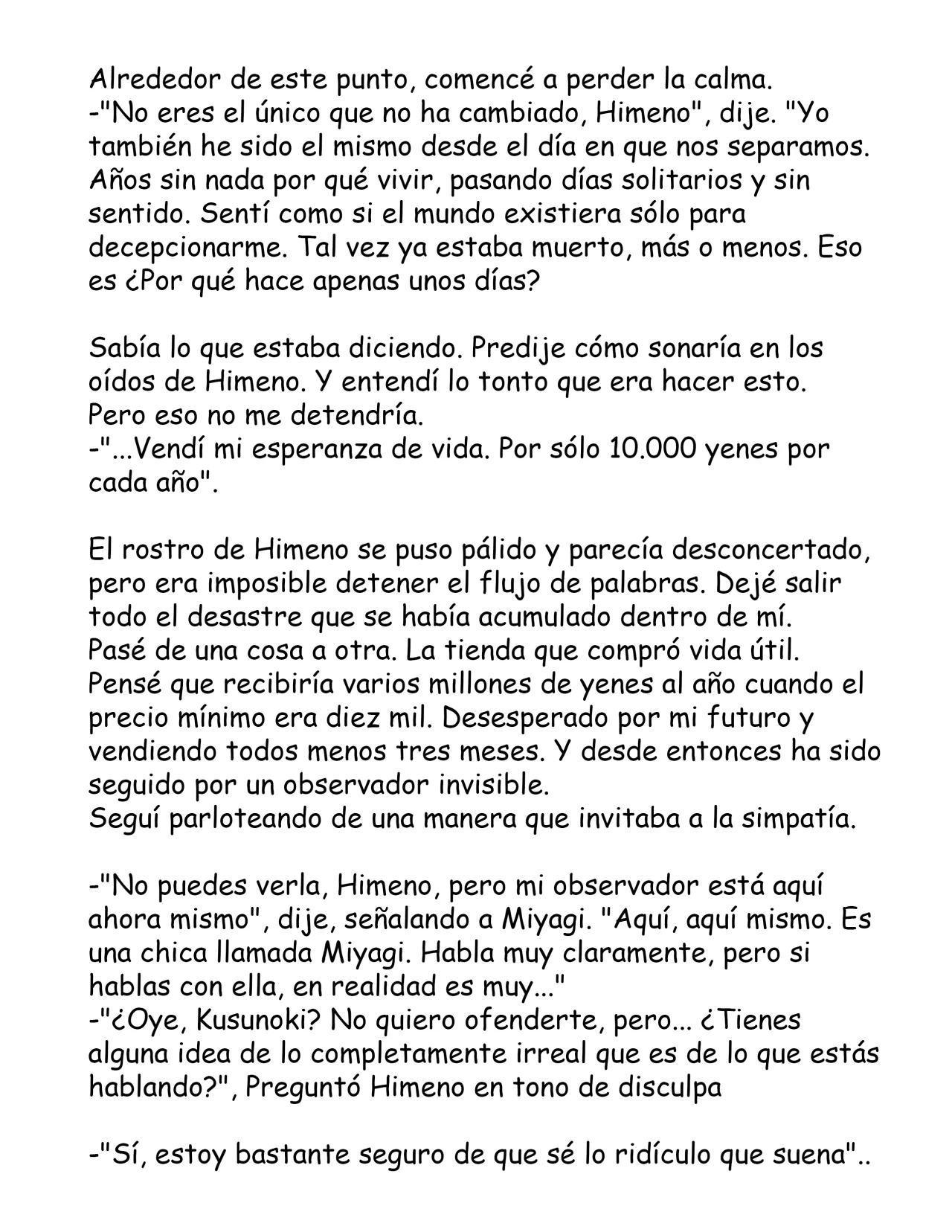 Alrededor de este punto, comencé a perder la calma.
-"No eres el único que no ha cambiado, Himeno", dije. "Yo también he sido el mismo desde el día en que nos separamos. Años sin nada por qué vivir, pasando días solitarios y sin sentido. Sentí como si el mundo existiera sólo para decepcionarme. Tal vez ya estaba muerto, más o menos. Eso es ¿Por qué hace apenas unos días?

Sabía lo que estaba diciendo. Predije cómo sonaría en los oídos de Himeno. Y entendí lo tonto que era hacer esto. Pero eso no me detendría.
-"...Vendí mi esperanza de vida. Por sólo 10.000 yenes por cada año".

El rostro de Himeno se puso pálido y parecía desconcertado, pero era imposible detener el flujo de palabras. Dejé salir todo el desastre que se había acumulado dentro de mí.
Pasé de una cosa a otra. La tienda que compró vida útil.
Pensé que recibiría varios millones de yenes al año cuando el precio mínimo era diez mil. Desesperado por mi futuro y vendiendo todos menos tres meses. Y desde entonces ha sido seguido por un observador invisible.
Seguí parloteando de una manera que invitaba a la simpatía.

-"No puedes verla, Himeno, pero mi observador está aquí ahora mismo", dije, señalando a Miyagi. "Aquí, aquí mismo. Es una chica llamada Miyagi. Habla muy claramente, pero si hablas con ella, en realidad es muy..."
-"¿Oye, Kusunoki? No quiero ofenderte, pero... ¿Tienes alguna idea de lo completamente irreal que es de lo que estás hablando?", Preguntó Himeno en tono de disculpa

-"Sí, estoy bastante seguro de que sé lo ridículo que suena"..